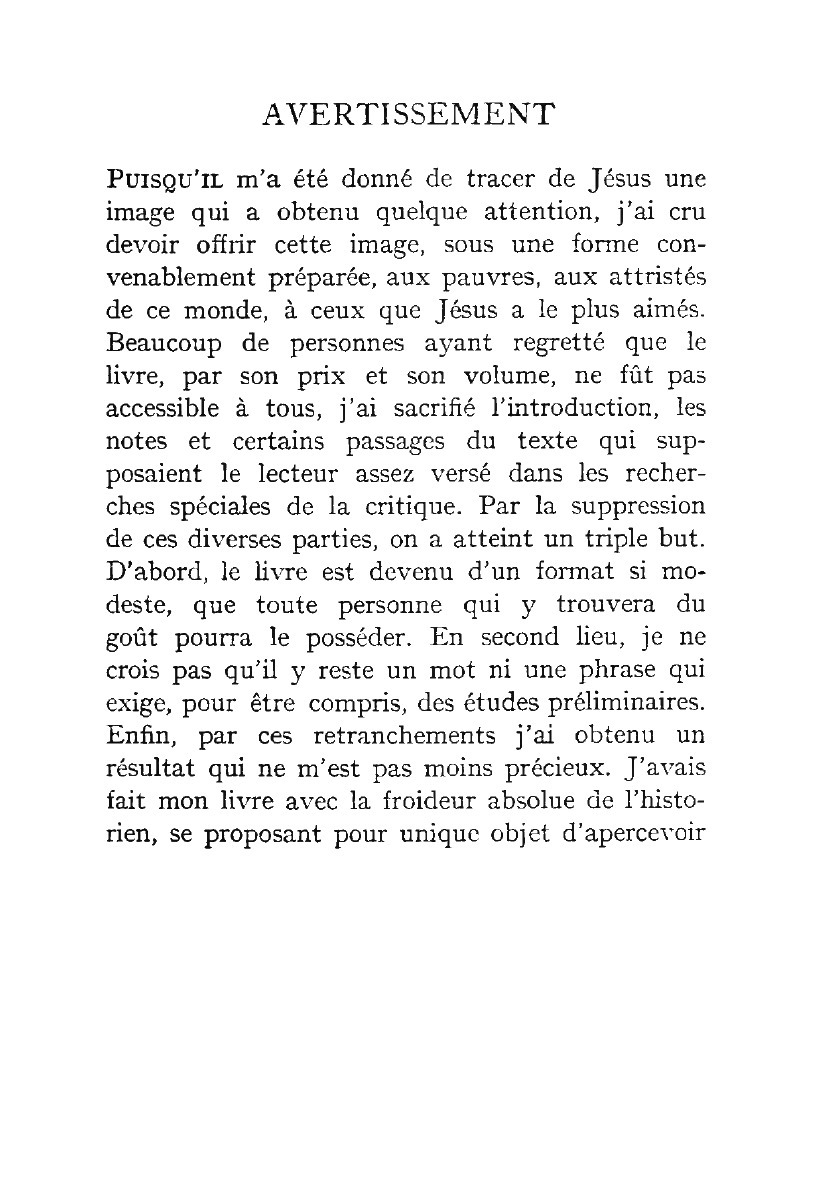 AVERTISSEMENT

PUISQU'IL m'a été donné de tracer de Jésus une image qui a obtenu quelque attention, j'ai cru devoir offrir cette image, sous une forme convenablement préparée, aux pauvres, aux attristés de ce monde, à ceux que Jésus a le plus aimés. Beaucoup de personnes ayant regretté que le livre, par son prix et son volume, ne fût pas accessible à tous, j'ai sacrifié l'introduction, les notes et certains passages du texte qui supposaient le lecteur assez versé dans les recherches spéciales de la critique. Par la suppression de ces diverses parties, on a atteint un triple but. D'abord, le livre est devenu d'un format si modeste, que toute personne qui y trouvera du goût pourra le posséder. En second lieu, je ne crois pas qu'il y reste un mot ni une phrase qui exige, pour être compris, des études préliminaires. Enfin, par ces retranchements j'ai obtenu un résultat qui ne m'est pas moins précieux. J'avais fait mon livre avec la froideur absolue de l'historien, se proposant pour unique objet d'apercevoir